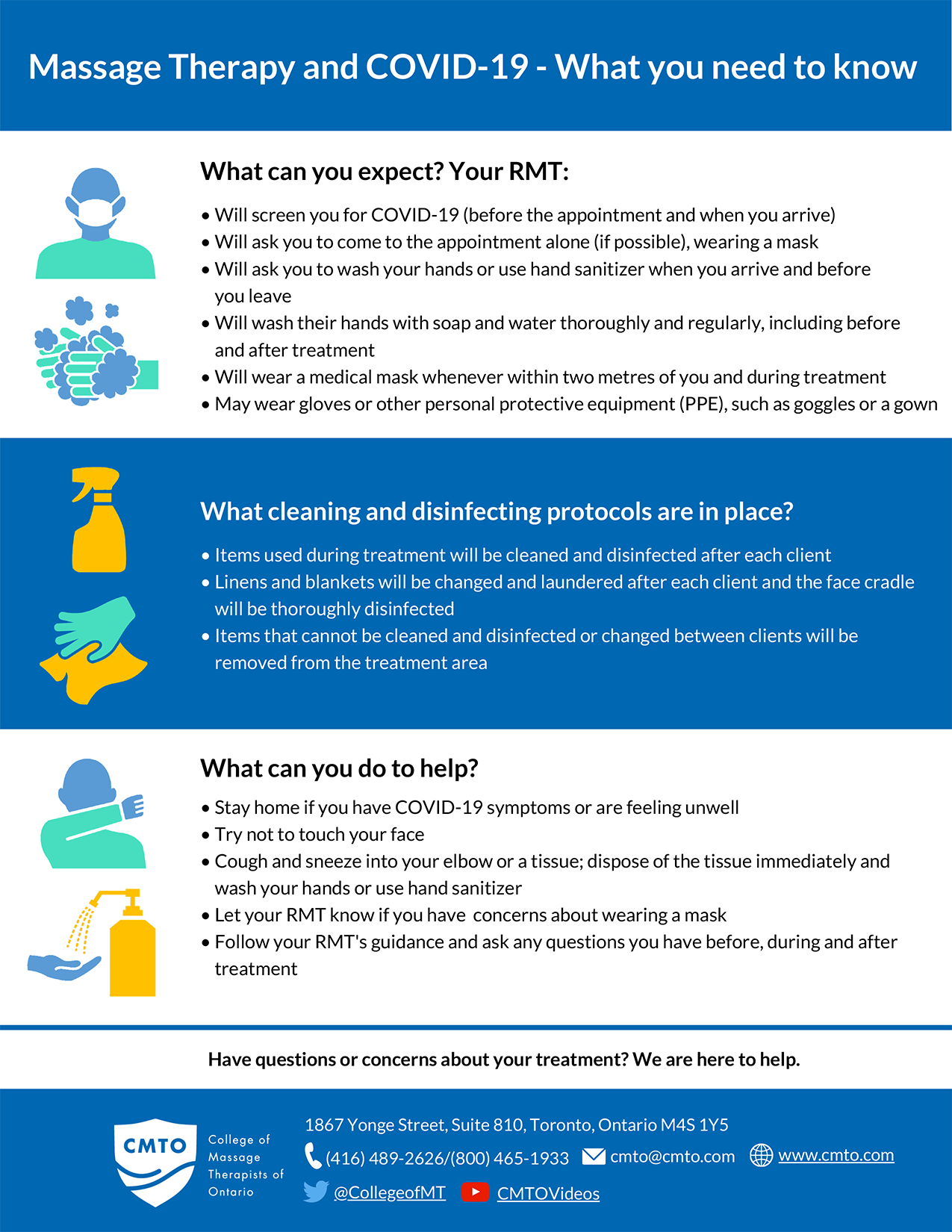 Massage Therapy and COVID-19 - What you need to know

What can you expect? Your RMT:

• Will screen you for COVID-19 (before the appointment and when you arrive)
• Will ask you to come to the appointment alone (if possible), wearing a mask
• Will ask you to wash your hands or use hand sanitizer when you arrive and before you leave
• Will wash their hands with soap and water thoroughly and regularly, including before and after treatment
• Will wear a medical mask whenever within two metres of you and during treatment
• May wear gloves or other personal protective equipment (PPE), such as goggles or a gown

What cleaning and disinfecting protocols are in place?

• Items used during treatment will be cleaned and disinfected after each client
• Linens and blankets will be changed and laundered after each client and the face cradle will be thoroughly disinfected
• Items that cannot be cleaned and disinfected or changed between clients will be removed from the treatment area

What can you do to help?

• Stay home if you have COVID-19 symptoms or are feeling unwell
• Try not to touch your face
• Cough and sneeze into your elbow or a tissue; dispose of the tissue immediately and wash your hands or use hand sanitizer
• Let your RMT know if you have concerns about wearing a mask
• Follow your RMT's guidance and ask any questions you have before, during and after treatment

Have questions or concerns about your treatment? We are here to help.

CMTO
College of
Massage
Therapists of
Ontario

1867 Yonge Street, Suite 810, Toronto, Ontario M4S 1Y5
(416) 489-2626/(800) 465-1933 cmto@cmto.com www.cmto.com
@CollegeofMT CMTOVideos